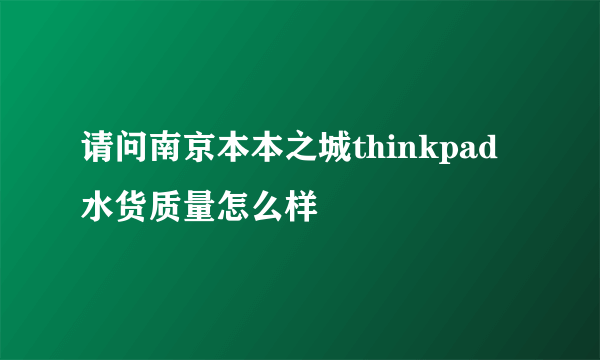 请问南京本本之城thinkpad水货质量怎么样